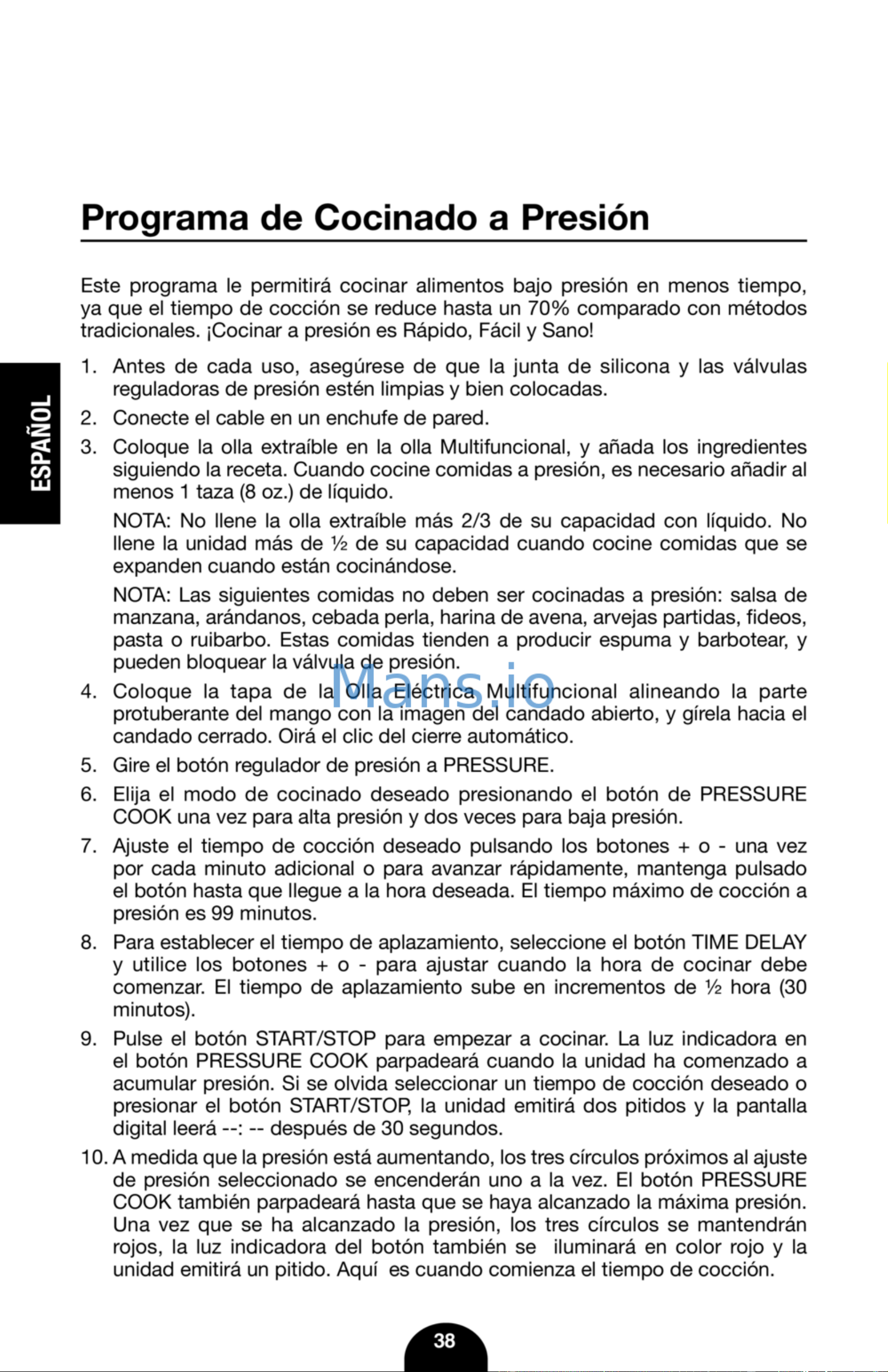 ESPAÑOL

Programa de Cocinado a Presión

Este programa le permitirá cocinar alimentos bajo presión en menos tiempo, ya que el tiempo de cocción se reduce hasta un 70% comparado con métodos tradicionales. ¡Cocinar a presión es Rápido, Fácil y Sano!

1. Antes de cada uso, asegúrese de que la junta de silicona y las válvulas reguladoras de presión estén limpias y bien colocadas.

2. Conecte el cable en un enchufe de pared.

3. Coloque la olla extraíble en la olla Multifuncional, y añada los ingredientes siguiendo la receta. Cuando cocine comidas a presión, es necesario añadir al menos 1 taza (8 oz.) de líquido.

NOTA: No llene la olla extraíble más 2/3 de su capacidad con líquido. No llene la unidad más de ½ de su capacidad cuando cocine comidas que se expanden cuando están cocinándose.

NOTA: Las siguientes comidas no deben ser cocinadas a presión: salsa de manzana, arándanos, cebada perla, harina de avena, arvejas partidas, fideos, pasta o ruibarbo. Estas comidas tienden a producir espuma y barbotear, y pueden bloquear la válvula de presión.

4. Coloque la tapa de la Olla Eléctrica Multifuncional alineando la parte protuberante del mango con la imagen del candado abierto, y gírela hacia el candado cerrado. Oirá el clic del cierre automático.

5. Gire el botón regulador de presión a PRESSURE.

6. Elija el modo de cocinado deseado presionando el botón de PRESSURE COOK una vez para alta presión y dos veces para baja presión.

7. Ajuste el tiempo de cocción deseado pulsando los botones + o - una vez por cada minuto adicional o para avanzar rápidamente, mantenga pulsado el botón hasta que llegue a la hora deseada. El tiempo máximo de cocción a presión es 99 minutos.

8. Para establecer el tiempo de aplazamiento, seleccione el botón TIME DELAY y utilice los botones + o - para ajustar cuando la hora de cocinar debe comenzar. El tiempo de aplazamiento sube en incrementos de ½ hora (30 minutos).

9. Pulse el botón START/STOP para empezar a cocinar. La luz indicadora en el botón PRESSURE COOK parpadeará cuando la unidad ha comenzado a acumular presión. Si se olvida seleccionar un tiempo de cocción deseado o presionar el botón START/STOP, la unidad emitirá dos pitidos y la pantalla digital leerá --: -- después de 30 segundos.

10. A medida que la presión está aumentando, los tres círculos próximos al ajuste de presión seleccionado se encenderán uno a la vez. El botón PRESSURE COOK también parpadeará hasta que se haya alcanzado la máxima presión. Una vez que se ha alcanzado la presión, los tres círculos se mantendrán rojos, la luz indicadora del botón también se iluminará en color rojo y la unidad emitirá un pitido. Aquí es cuando comienza el tiempo de cocción.

38

Mans.io